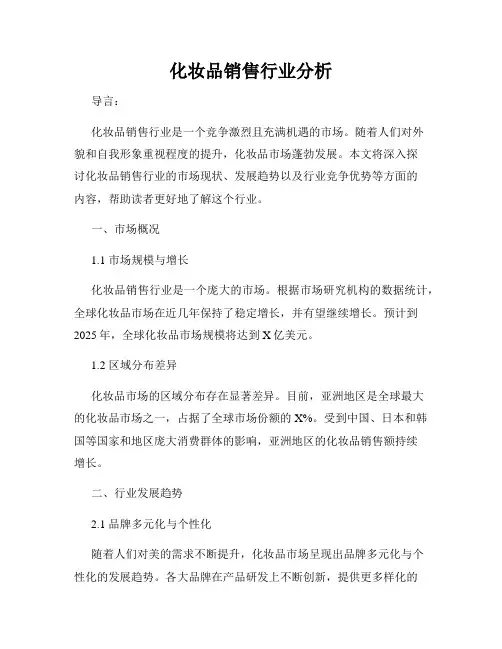 化妆品销售行业分析

导言：

化妆品销售行业是一个竞争激烈且充满机遇的市场。随着人们对外貌和自我形象重视程度的提升，化妆品市场蓬勃发展。本文将深入探讨化妆品销售行业的市场现状、发展趋势以及行业竞争优势等方面的内容，帮助读者更好地了解这个行业。

一、市场概况

1.1 市场规模与增长

化妆品销售行业是一个庞大的市场。根据市场研究机构的数据统计，全球化妆品市场在近几年保持了稳定增长，并有望继续增长。预计到2025年，全球化妆品市场规模将达到X亿美元。

1.2 区域分布差异

化妆品市场的区域分布存在显著差异。目前，亚洲地区是全球最大的化妆品市场之一，占据了全球市场份额的X%。受到中国、日本和韩国等国家和地区庞大消费群体的影响，亚洲地区的化妆品销售额持续增长。

二、行业发展趋势

2.1 品牌多元化与个性化

随着人们对美的需求不断提升，化妆品市场呈现出品牌多元化与个性化的发展趋势。各大品牌在产品研发上不断创新，提供更多样化的